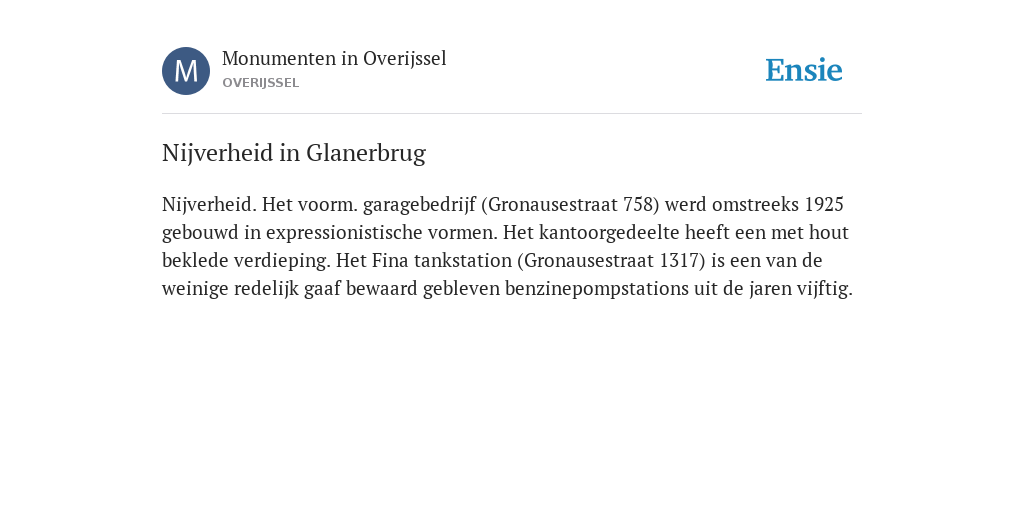 M

Monumenten in Overijssel
OVERIJSSEL

Ensie

Nijverheid in Glanerbrug

Nijverheid. Het voorm. garagebedrijf (Gronausestraat 758) werd omstreeks 1925 gebouwd in expressionistische vormen. Het kantoorgedeelte heeft een met hout beklede verdieping. Het Fina tankstation (Gronausestraat 1317) is een van de weinige redelijk gaaf bewaard gebleven benzinepompstations uit de jaren vijftig.